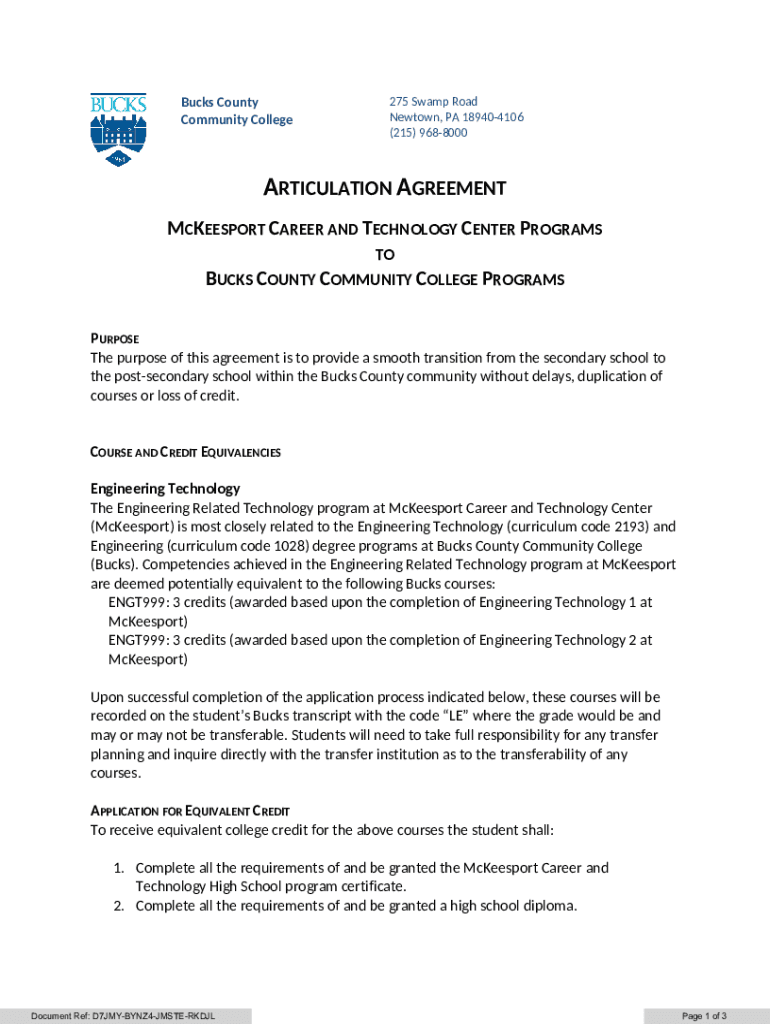 BUCKS

Bucks County Community College

275 Swamp Road
Newtown, PA 18940-4106
(215) 968-8000

ARTICULATION AGREEMENT

MCKEESPORT CAREER AND TECHNOLOGY CENTER PROGRAMS
TO
BUCKS COUNTY COMMUNITY COLLEGE PROGRAMS

PURPOSE
The purpose of this agreement is to provide a smooth transition from the secondary school to the post-secondary school within the Bucks County community without delays, duplication of courses or loss of credit.

COURSE AND CREDIT EQUIVALENCIES

Engineering Technology
The Engineering Related Technology program at McKeesport Career and Technology Center (McKeesport) is most closely related to the Engineering Technology (curriculum code 2193) and Engineering (curriculum code 1028) degree programs at Bucks County Community College (Bucks). Competencies achieved in the Engineering Related Technology program at McKeesport are deemed potentially equivalent to the following Bucks courses:
ENGT999: 3 credits (awarded based upon the completion of Engineering Technology 1 at McKeesport)
ENGT999: 3 credits (awarded based upon the completion of Engineering Technology 2 at McKeesport)

Upon successful completion of the application process indicated below, these courses will be recorded on the student's Bucks transcript with the code "LE" where the grade would be and may or may not be transferable. Students will need to take full responsibility for any transfer planning and inquire directly with the transfer institution as to the transferability of any courses.

APPLICATION FOR EQUIVALENT CREDIT
To receive equivalent college credit for the above courses the student shall:

1. Complete all the requirements of and be granted the McKeesport Career and Technology High School program certificate.
2. Complete all the requirements of and be granted a high school diploma.

Document Ref: D7JMY-BYNZ4-JMSTE-RKDJL

Page 1 of 3